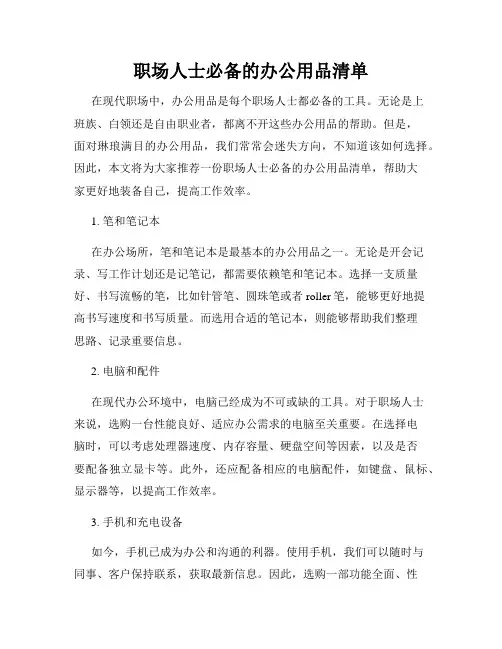 职场人士必备的办公用品清单

在现代职场中，办公用品是每个职场人士都必备的工具。无论是上班族、白领还是自由职业者，都离不开这些办公用品的帮助。但是，面对琳琅满目的办公用品，我们常常会迷失方向，不知道该如何选择。因此，本文将为大家推荐一份职场人士必备的办公用品清单，帮助大家更好地装备自己，提高工作效率。

1. 笔和笔记本

在办公场所，笔和笔记本是最基本的办公用品之一。无论是开会记录、写工作计划还是记笔记，都需要依赖笔和笔记本。选择一支质量好、书写流畅的笔，比如针管笔、圆珠笔或者 roller 笔，能够更好地提高书写速度和书写质量。而选用合适的笔记本，则能够帮助我们整理思路、记录重要信息。

2. 电脑和配件

在现代办公环境中，电脑已经成为不可或缺的工具。对于职场人士来说，选购一台性能良好、适应办公需求的电脑至关重要。在选择电脑时，可以考虑处理器速度、内存容量、硬盘空间等因素，以及是否要配备独立显卡等。此外，还应配备相应的电脑配件，如键盘、鼠标、显示器等，以提高工作效率。

3. 手机和充电设备

如今，手机已成为办公和沟通的利器。使用手机，我们可以随时与同事、客户保持联系，获取最新信息。因此，选购一部功能全面、性